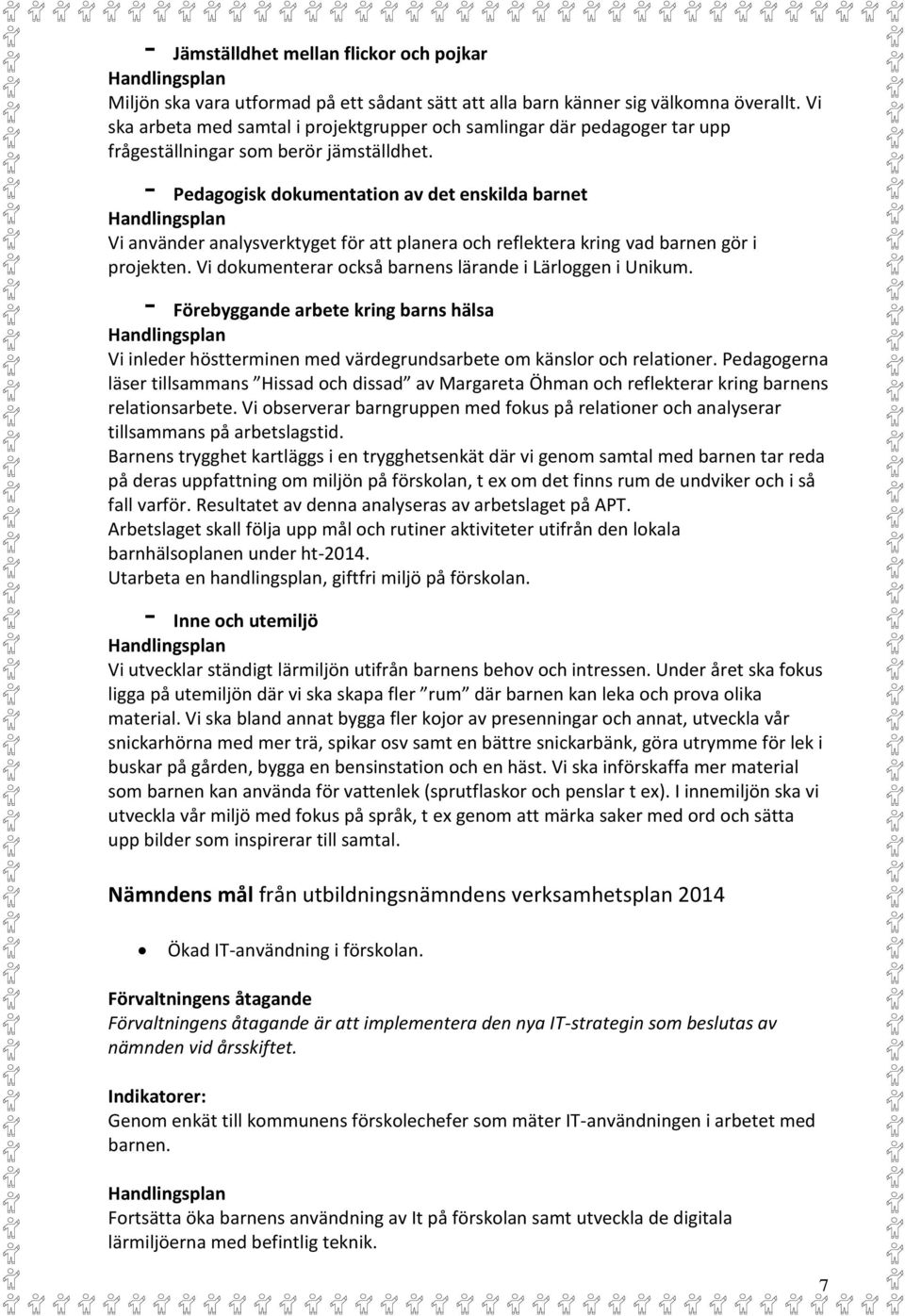 - Jämställdhet mellan flickor och pojkar
Handlingsplan
Miljön ska vara utformad på ett sådant sätt att alla barn känner sig välkomna överallt. Vi ska arbeta med samtal i projektgrupper och samlingar där pedagoger tar upp frågeställningar som berör jämställdhet.

- Pedagogisk dokumentation av det enskilda barnet
Handlingsplan
Vi använder analysverktyget för att planera och reflektera kring vad barnen gör i projekten. Vi dokumenterar också barnens lärande i Lärloggen i Unikum.

- Förebyggande arbete kring barns hälsa
Handlingsplan
Vi inleder höstterminen med värdegrundsarbete om känslor och relationer. Pedagogerna läser tillsammans "Hissad och dissad" av Margareta Öhman och reflekterar kring barnens relationsarbete. Vi observerar barngruppen med fokus på relationer och analyserar tillsammans på arbetslagstid.
Barnens trygghet kartläggs i en trygghetsenkät där vi genom samtal med barnen tar reda på deras uppfattning om miljön på förskolan, t ex om det finns rum de undviker och i så fall varför. Resultatet av denna analyseras av arbetslaget på APT.
Arbetslaget skall följa upp mål och rutiner aktiviteter utifrån den lokala barnhälsoplanen under ht-2014.
Utarbeta en handlingsplan, giftfri miljö på förskolan.

- Inne och utemiljö
Handlingsplan
Vi utvecklar ständigt lärmiljön utifrån barnens behov och intressen. Under året ska fokus ligga på utemiljön där vi ska skapa fler "rum" där barnen kan leka och prova olika material. Vi ska bland annat bygga fler kojor av presenningar och annat, utveckla vår snickarhörna med mer trä, spikar osv samt en bättre snickarbänk, göra utrymme för lek i buskar på gården, bygga en bensinstation och en häst. Vi ska införskaffa mer material som barnen kan använda för vattenlek (sprutflaskor och penslar t ex). I innemiljön ska vi utveckla vår miljö med fokus på språk, t ex genom att märka saker med ord och sätta upp bilder som inspirerar till samtal.

Nämndens mål från utbildningsnämndens verksamhetsplan 2014

• Ökad IT-användning i förskolan.

Förvaltningens åtagande
Förvaltningens åtagande är att implementera den nya IT-strategin som beslutas av nämnden vid årsskiftet.

Indikatorer:
Genom enkät till kommunens förskolechefer som mäter IT-användningen i arbetet med barnen.

Handlingsplan
Fortsätta öka barnens användning av It på förskolan samt utveckla de digitala lärmiljöerna med befintlig teknik.

7